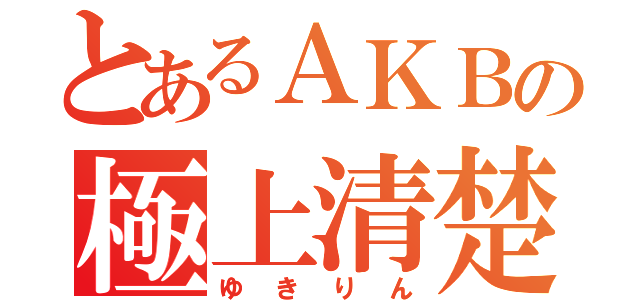 とあるＡＫＢの
極上清楚
ゆきりん